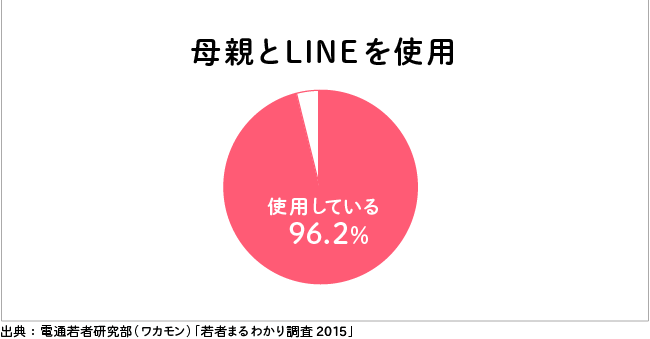 母親とLINEを使用

使用している
96.2%

出典：電通若者研究部（ワカモン）「若者まるわかり調査 2015」